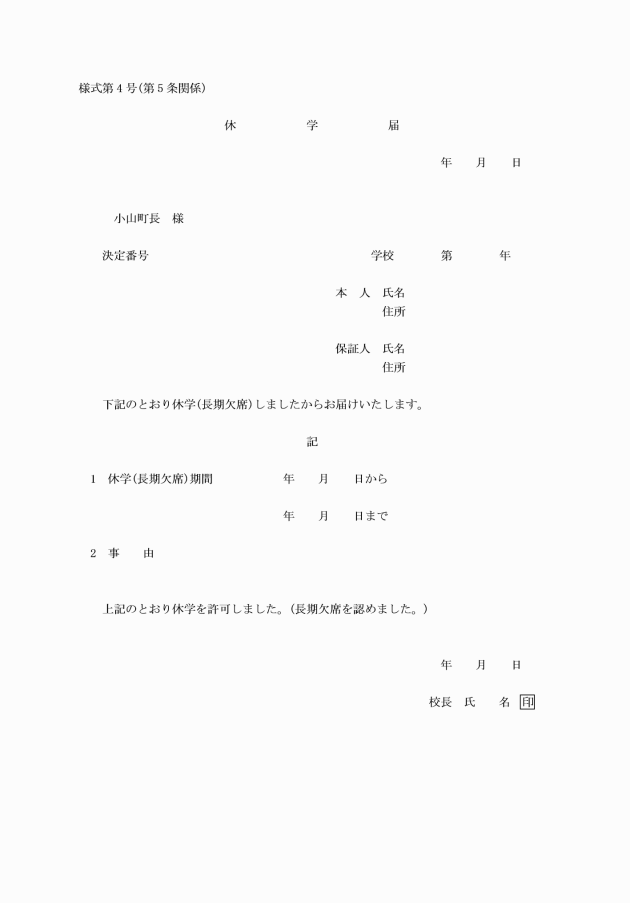 様式第4号(第5条関係)

休　学　届

年　月　日

小山町長　様

決定番号　　学校　第　年

本　人　氏名
住所

保証人　氏名
住所

下記のとおり休学(長期欠席)しましたからお届けいたします。

記

1　休学(長期欠席)期間　年　月　日から

年　月　日まで

2　事　由

上記のとおり休学を許可しました。(長期欠席を認めました。)

年　月　日

校長　氏　名　印